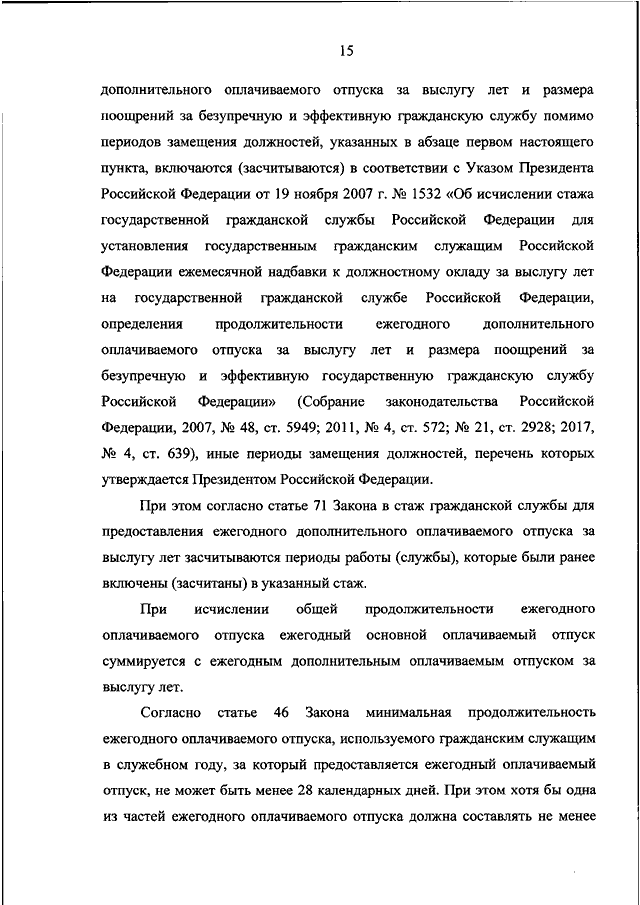 15

дополнительного оплачиваемого отпуска за выслугу лет и размера поощрений за безупречную и эффективную гражданскую службу помимо периодов замещения должностей, указанных в абзаце первом настоящего пункта, включаются (засчитываются) в соответствии с Указом Президента Российской Федерации от 19 ноября 2007 г. № 1532 «Об исчислении стажа государственной гражданской службы Российской Федерации для установления государственным гражданским служащим Российской Федерации ежемесячной надбавки к должностному окладу за выслугу лет на государственной гражданской службе Российской Федерации, определения продолжительности ежегодного дополнительного оплачиваемого отпуска за выслугу лет и размера поощрений за безупречную и эффективную государственную гражданскую службу Российской Федерации» (Собрание законодательства Российской Федерации, 2007, № 48, ст. 5949; 2011, № 4, ст. 572; № 21, ст. 2928; 2017, № 4, ст. 639), иные периоды замещения должностей, перечень которых утверждается Президентом Российской Федерации.

При этом согласно статье 71 Закона в стаж гражданской службы для предоставления ежегодного дополнительного оплачиваемого отпуска за выслугу лет засчитываются периоды работы (службы), которые были ранее включены (засчитаны) в указанный стаж.

При исчислении общей продолжительности ежегодного оплачиваемого отпуска ежегодный основной оплачиваемый отпуск суммируется с ежегодным дополнительным оплачиваемым отпуском за выслугу лет.

Согласно статье 46 Закона минимальная продолжительность ежегодного оплачиваемого отпуска, используемого гражданским служащим в служебном году, за который предоставляется ежегодный оплачиваемый отпуск, не может быть менее 28 календарных дней. При этом хотя бы одна из частей ежегодного оплачиваемого отпуска должна составлять не менее